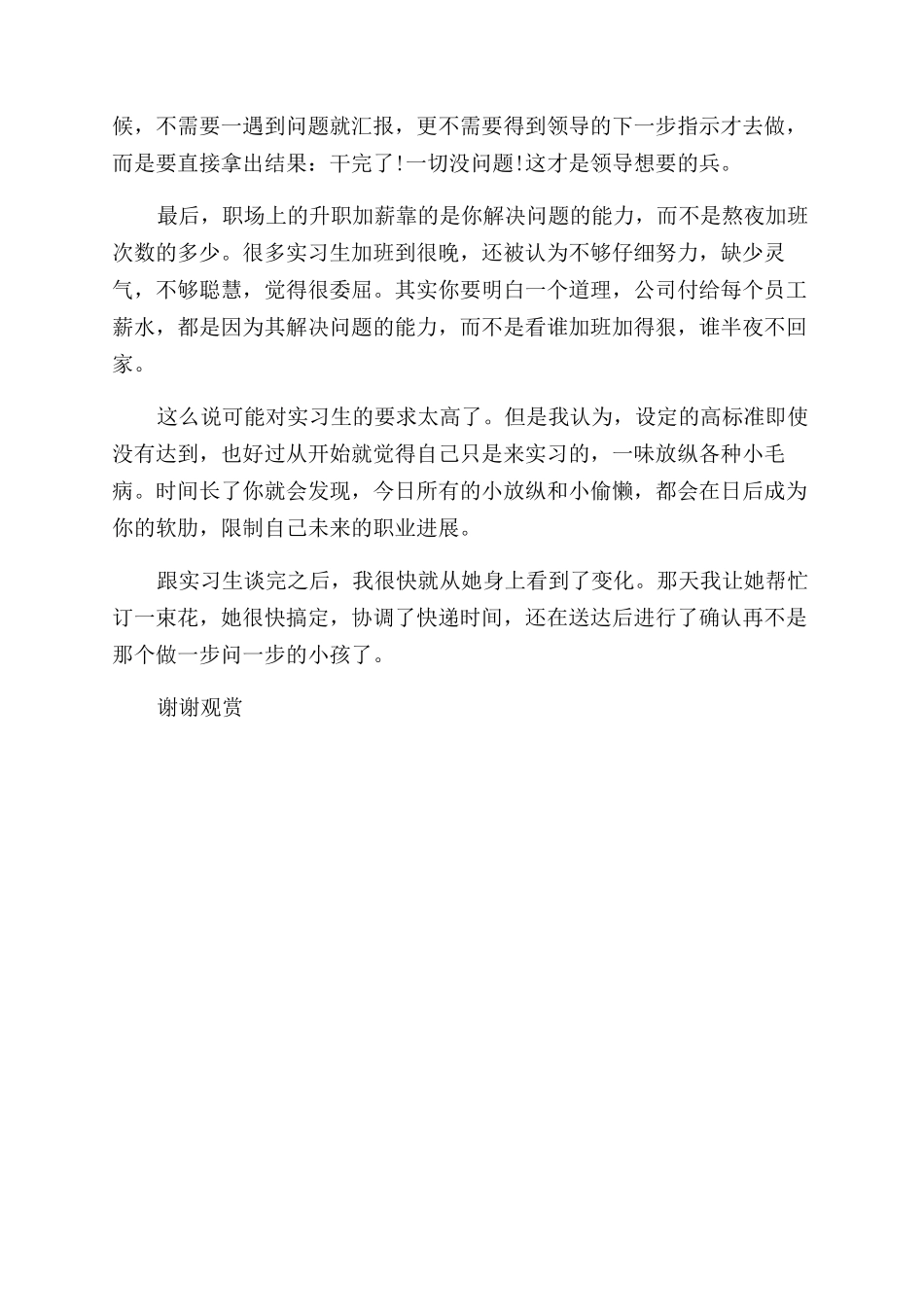 候，不需要一遇到问题就汇报，更不需要得到领导的下一步指示才去做，而是要直接拿出结果：干完了!一切没问题!这才是领导想要的兵。

最后，职场上的升职加薪靠的是你解决问题的能力，而不是熬夜加班次数的多少。很多实习生加班到很晚，还被认为不够仔细努力，缺少灵气，不够聪慧，觉得很委屈。其实你要明白一个道理，公司付给每个员工薪水，都是因为其解决问题的能力，而不是看谁加班加得狠，谁半夜不回家。

这么说可能对实习生的要求太高了。但是我认为，设定的高标准即使没有达到，也好过从开始就觉得自己只是来实习的，一味放纵各种小毛病。时间长了你就会发现，今日所有的小放纵和小偷懒，都会在日后成为你的软肋，限制自己未来的职业进展。

跟实习生谈完之后，我很快就从她身上看到了变化。那天我让她帮忙订一束花，她很快搞定，协调了快递时间，还在送达后进行了确认再不是那个做一步问一步的小孩了。

谢谢观赏